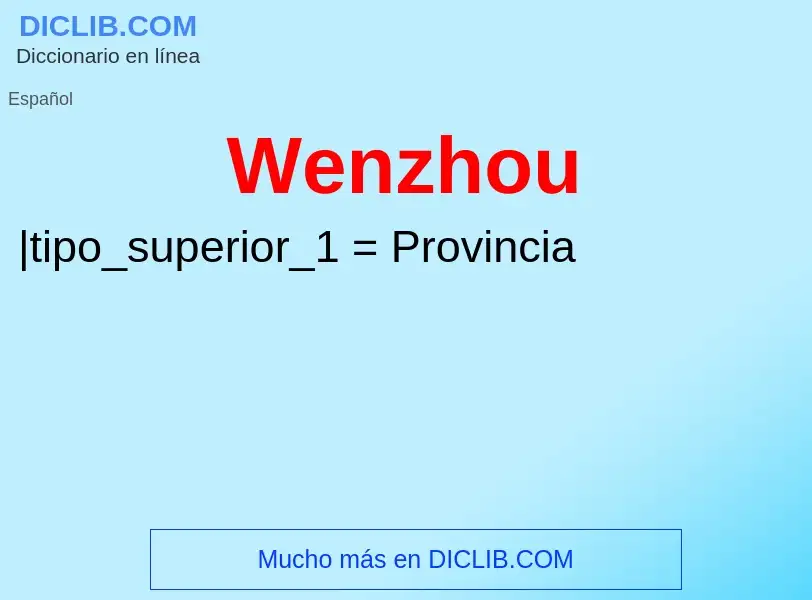 DICLIB.COM
Diccionario en línea

Español

Wenzhou

|tipo_superior_1 = Provincia

Mucho más en DICLIB.COM